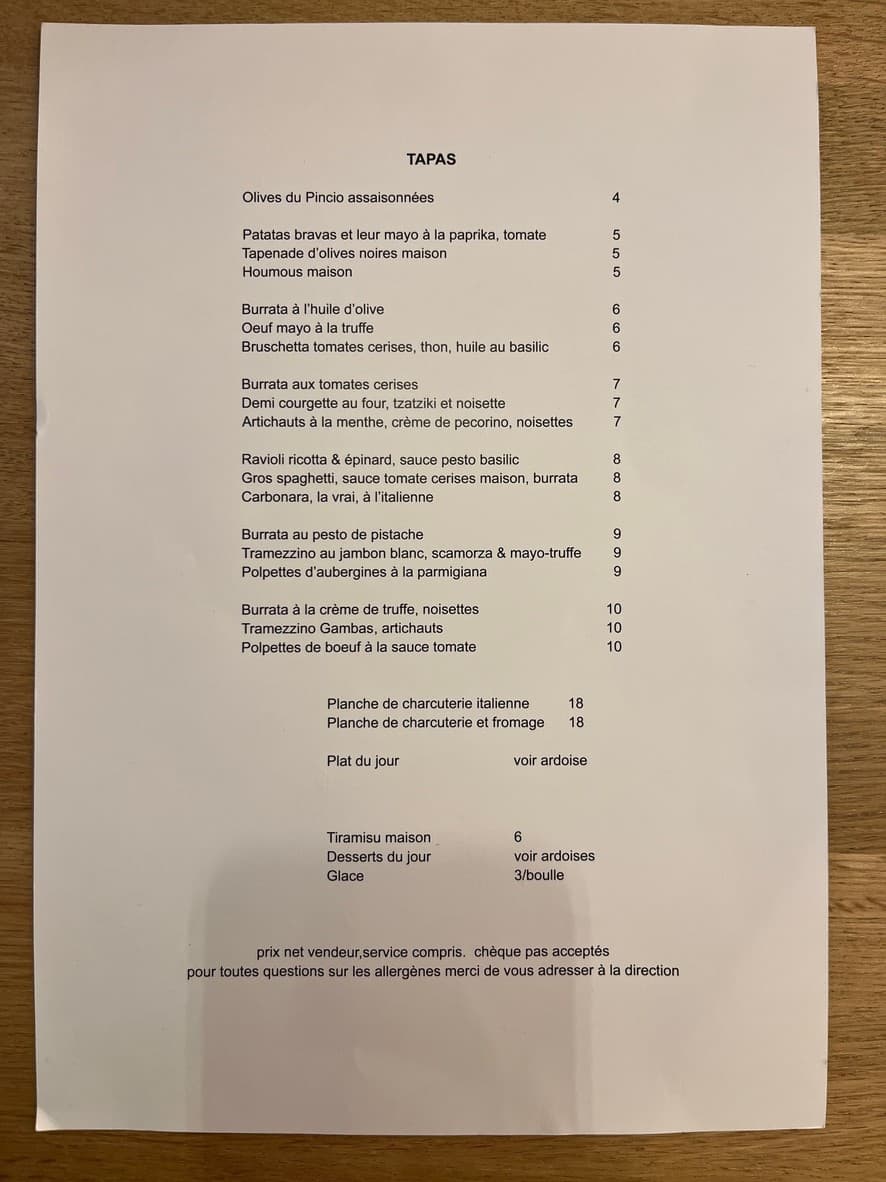 TAPAS

Olives du Pincio assaisonnées 4

Patatas bravas et leur mayo à la paprika, tomate 5
Tapenade d'olives noires maison 5
Houmous maison 5

Burrata à l'huile d'olive 6
Oeuf mayo à la truffe 6
Bruschetta tomates cerises, thon, huile au basilic 6

Burrata aux tomates cerises 7
Demi courgette au four, tzatziki et noisette 7
Artichauts à la menthe, crème de pecorino, noisettes 7

Ravioli ricotta & épinard, sauce pesto basilic 8
Gros spaghetti, sauce tomate cerises maison, burrata 8
Carbonara, la vrai, à l'italienne 8

Burrata au pesto de pistache 9
Tramezzino au jambon blanc, scamorza & mayo-truffe 9
Polpettes d'aubergines à la parmigiana 9

Burrata à la crème de truffe, noisettes 10
Tramezzino Gambas, artichauts 10
Polpettes de boeuf à la sauce tomate 10

Planche de charcuterie italienne 18
Planche de charcuterie et fromage 18

Plat du jour voir ardoise

Tiramisu maison 6
Desserts du jour voir ardoises
Glace 3/boulle

prix net vendeur,service compris. chèque pas acceptés
pour toutes questions sur les allergènes merci de vous adresser à la direction